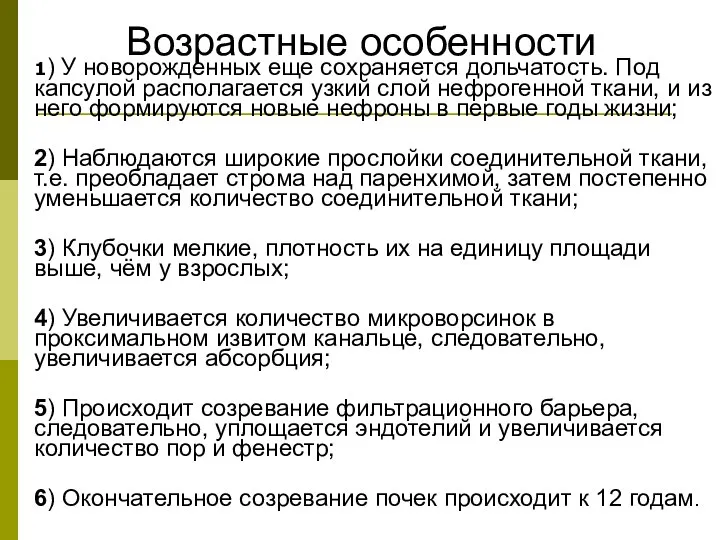 Возрастные особенности

1) У новорожденных еще сохраняется дольчатость. Под капсулой располагается узкий слой нефрогенной ткани, и из него формируются новые нефроны в первые годы жизни;

2) Наблюдаются широкие прослойки соединительной ткани, т.е. преобладает строма над паренхимой, затем постепенно уменьшается количество соединительной ткани;

3) Клубочки мелкие, плотность их на единицу площади выше, чём у взрослых;

4) Увеличивается количество микроворсинок в проксимальном извитом канальце, следовательно, увеличивается абсорбция;

5) Происходит созревание фильтрационного барьера, следовательно, уплощается эндотелий и увеличивается количество пор и фенестр;

6) Окончательное созревание почек происходит к 12 годам.